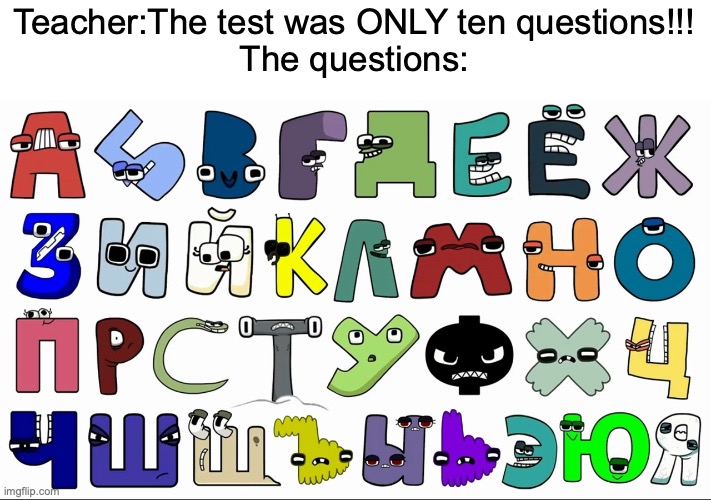 Teacher:The test was ONLY ten questions!!!
The questions:

А Б В Г Д Е Ё Ж
З И Й К Л М Н О
П Р С Т У Ф Х Ц
Ч Ш Щ Ъ Ы Ь Э Ю Я

imgflip.com